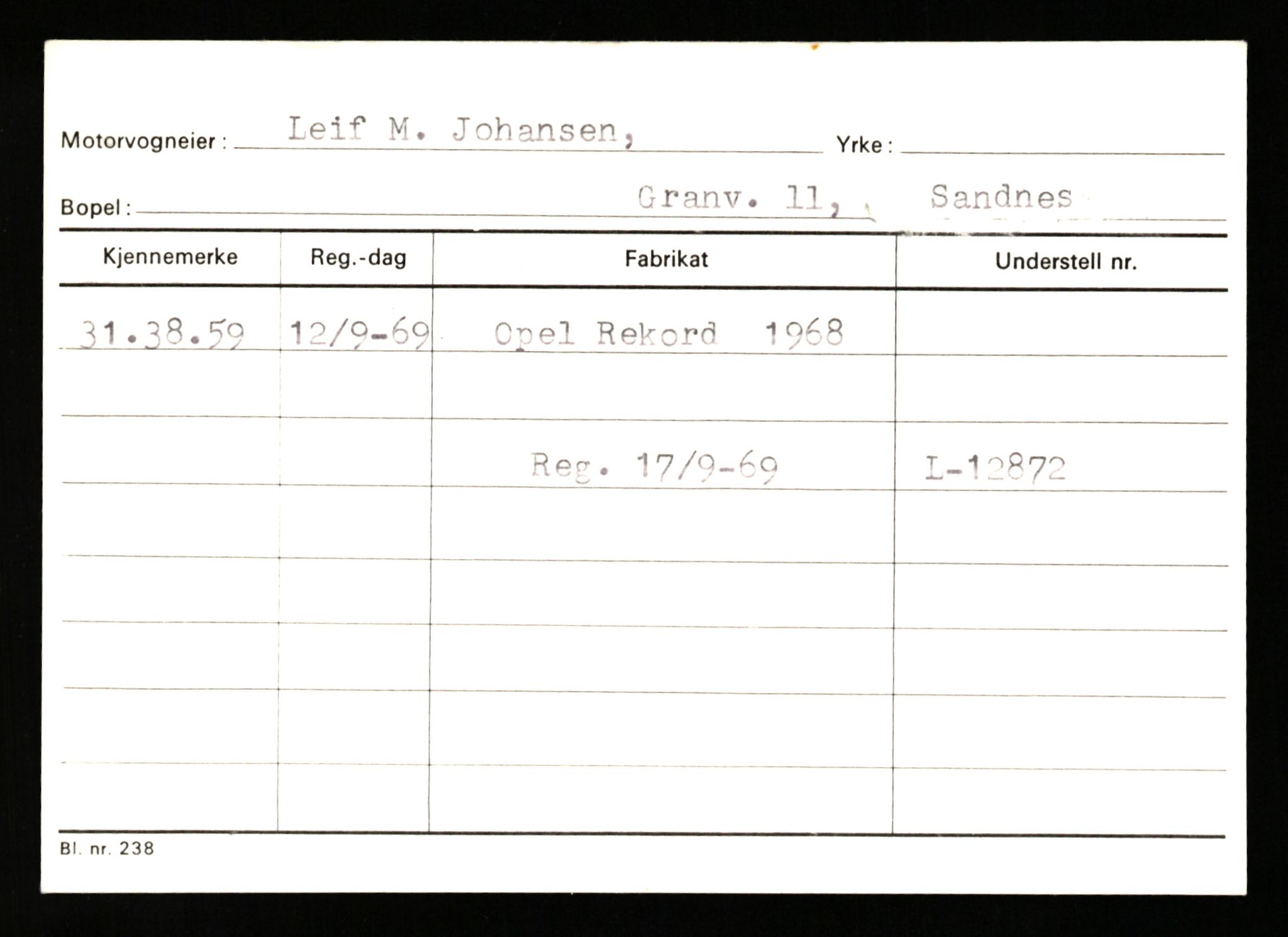 Motorvogneier : Leif M. Johansen, Yrke :

Bopel : Granv. 11, Sandnes

| Kjennemerke | Reg.-dag | Fabrikat | Understell nr. |
|---|---|---|---|
| 31.38.59 | 12/9-69 | Opel Rekord 1968 | |
| | | | |
| | | Reg. 17/9-69 | L-12872 |
| | | | |
| | | | |
| | | | |
| | | | |
| | | | |

Bl. nr. 238